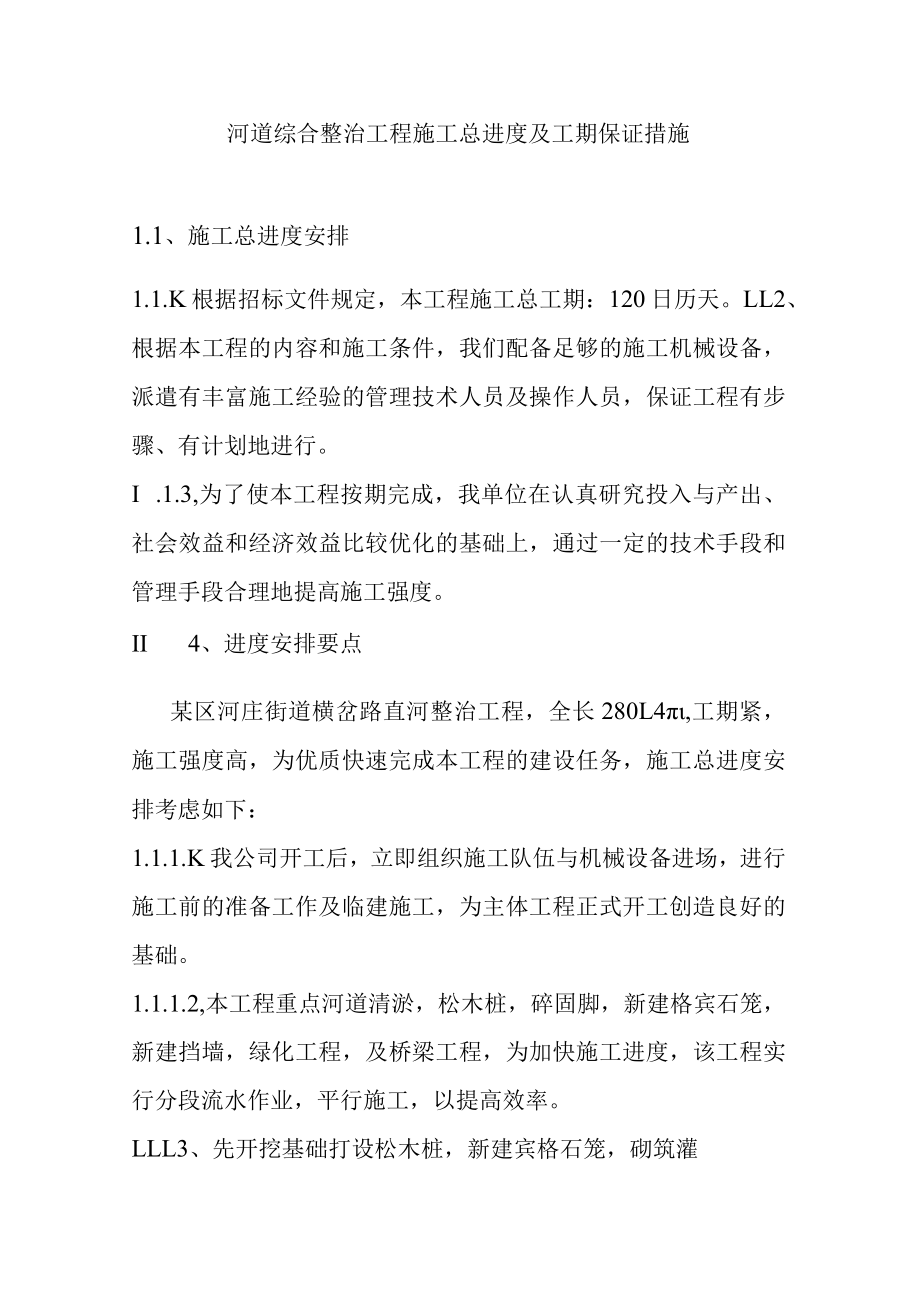 河道综合整治工程施工总进度及工期保证措施

1.1、施工总进度安排

1.1.K 根据招标文件规定，本工程施工总工期：120 日历天。LL2、根据本工程的内容和施工条件，我们配备足够的施工机械设备，派遣有丰富施工经验的管理技术人员及操作人员，保证工程有步骤、有计划地进行。

I .1.3,为了使本工程按期完成，我单位在认真研究投入与产出、社会效益和经济效益比较优化的基础上，通过一定的技术手段和管理手段合理地提高施工强度。

II 4、进度安排要点

某区河庄街道横岔路直河整治工程，全长 280L4πι,工期紧，施工强度高，为优质快速完成本工程的建设任务，施工总进度安排考虑如下：

1.1.1.K 我公司开工后，立即组织施工队伍与机械设备进场，进行施工前的准备工作及临建施工，为主体工程正式开工创造良好的基础。

1.1.1.2,本工程重点河道清淤，松木桩，碎固脚，新建格宾石笼，新建挡墙，绿化工程，及桥梁工程，为加快施工进度，该工程实行分段流水作业，平行施工，以提高效率。

LLL3、先开挖基础打设松木桩，新建宾格石笼，砌筑灌